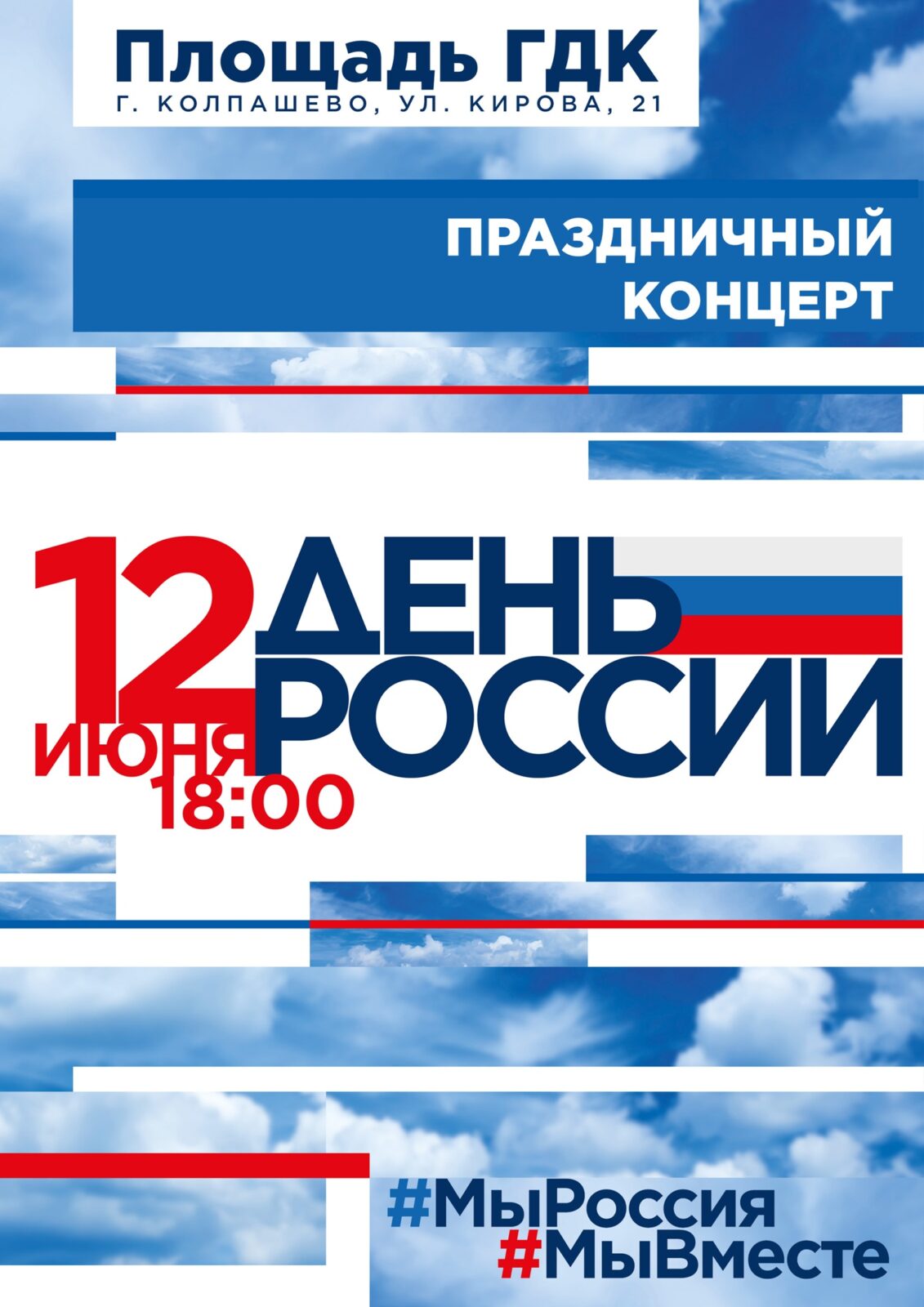 Площадь ГДК
Г. КОЛПАШЕВО, УЛ. КИРОВА, 21

ПРАЗДНИЧНЫЙ КОНЦЕРТ

12 ИЮНЯ 18:00

ДЕНЬ РОССИИ

#МыРоссия
#МыВместе